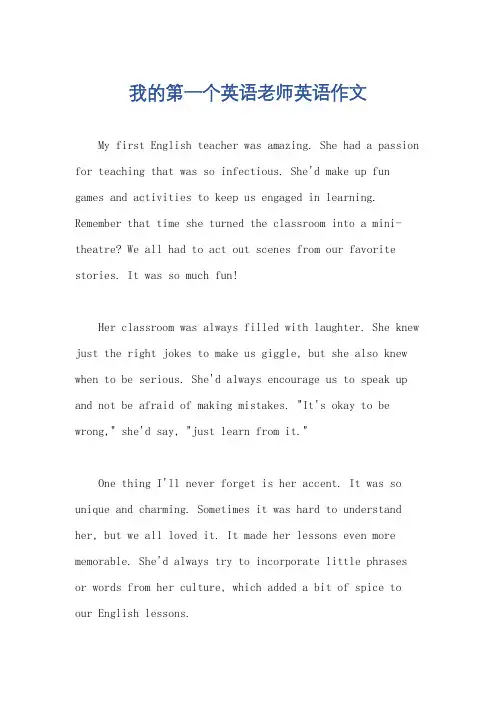 我的第一个英语老师英语作文

My first English teacher was amazing. She had a passion for teaching that was so infectious. She'd make up fun games and activities to keep us engaged in learning. Remember that time she turned the classroom into a mini-theatre? We all had to act out scenes from our favorite stories. It was so much fun!

Her classroom was always filled with laughter. She knew just the right jokes to make us giggle, but she also knew when to be serious. She'd always encourage us to speak up and not be afraid of making mistakes. "It's okay to be wrong," she'd say, "just learn from it."

One thing I'll never forget is her accent. It was so unique and charming. Sometimes it was hard to understand her, but we all loved it. It made her lessons even more memorable. She'd always try to incorporate little phrases or words from her culture, which added a bit of spice to our English lessons.